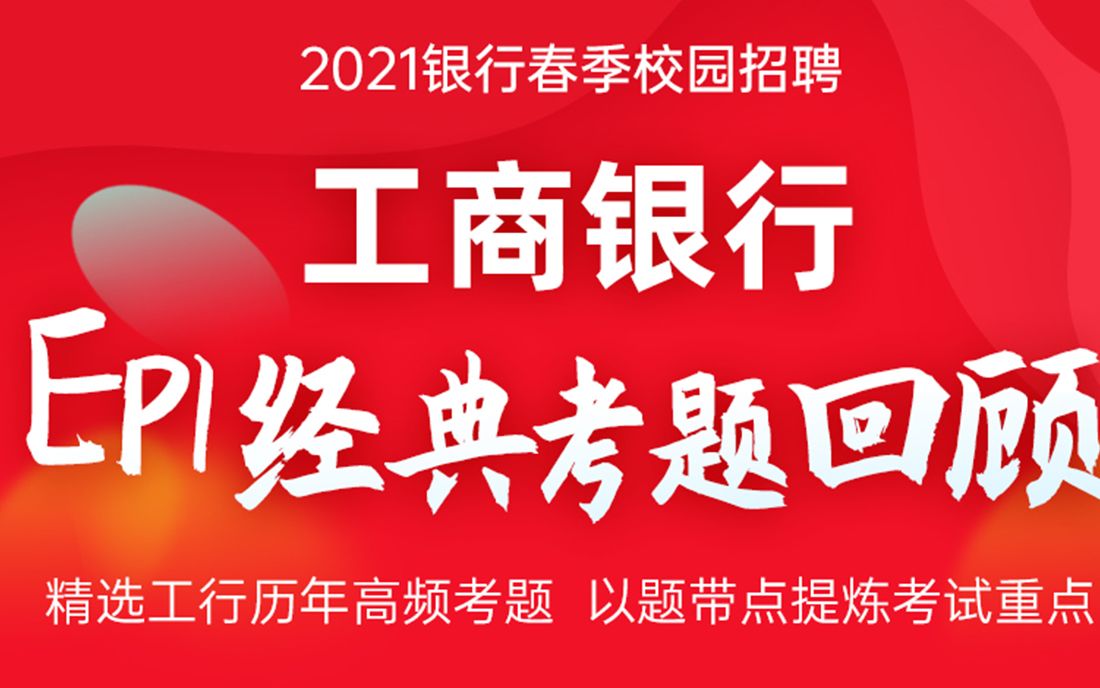 2021银行春季校园招聘

工商银行

EPI经典考题回顾

精选工行历年高频考题 以题带点提炼考试重点